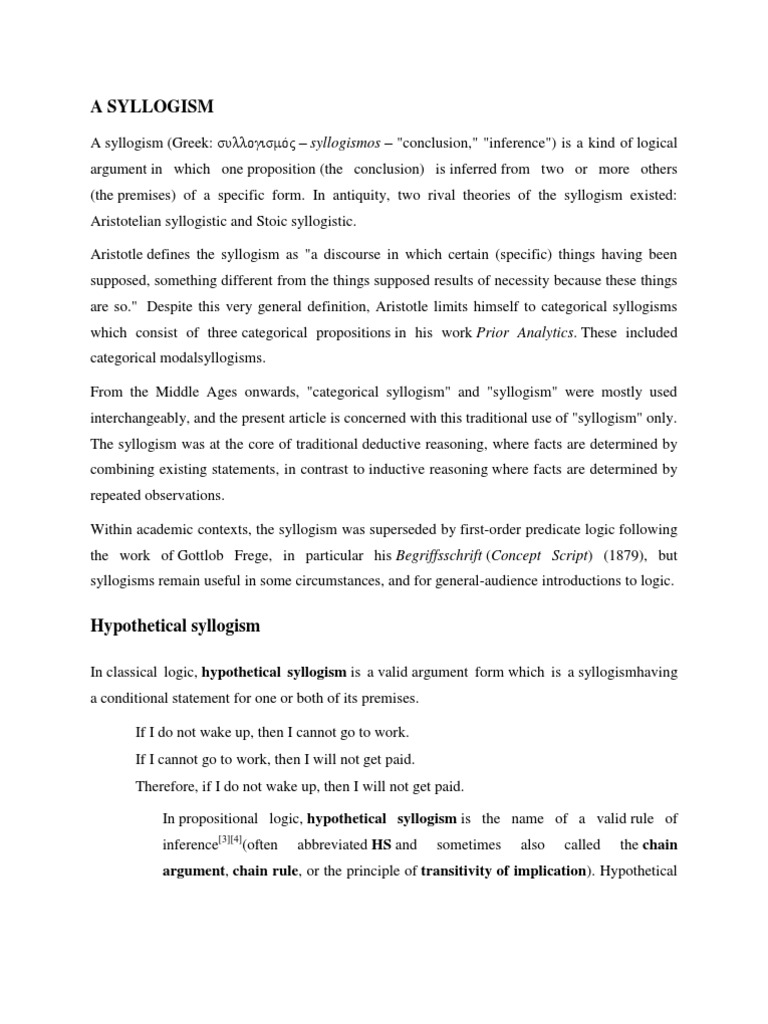 A SYLLOGISM

A syllogism (Greek: συλλογισμός – syllogismos – "conclusion," "inference") is a kind of logical argument in which one proposition (the conclusion) is inferred from two or more others (the premises) of a specific form. In antiquity, two rival theories of the syllogism existed: Aristotelian syllogistic and Stoic syllogistic.

Aristotle defines the syllogism as "a discourse in which certain (specific) things having been supposed, something different from the things supposed results of necessity because these things are so." Despite this very general definition, Aristotle limits himself to categorical syllogisms which consist of three categorical propositions in his work Prior Analytics. These included categorical modalsyllogisms.

From the Middle Ages onwards, "categorical syllogism" and "syllogism" were mostly used interchangeably, and the present article is concerned with this traditional use of "syllogism" only. The syllogism was at the core of traditional deductive reasoning, where facts are determined by combining existing statements, in contrast to inductive reasoning where facts are determined by repeated observations.

Within academic contexts, the syllogism was superseded by first-order predicate logic following the work of Gottlob Frege, in particular his Begriffsschrift (Concept Script) (1879), but syllogisms remain useful in some circumstances, and for general-audience introductions to logic.

Hypothetical syllogism

In classical logic, hypothetical syllogism is a valid argument form which is a syllogismhaving a conditional statement for one or both of its premises.

If I do not wake up, then I cannot go to work.
If I cannot go to work, then I will not get paid.
Therefore, if I do not wake up, then I will not get paid.

In propositional logic, hypothetical syllogism is the name of a valid rule of inference[3][4](often abbreviated HS and sometimes also called the chain argument, chain rule, or the principle of transitivity of implication). Hypothetical